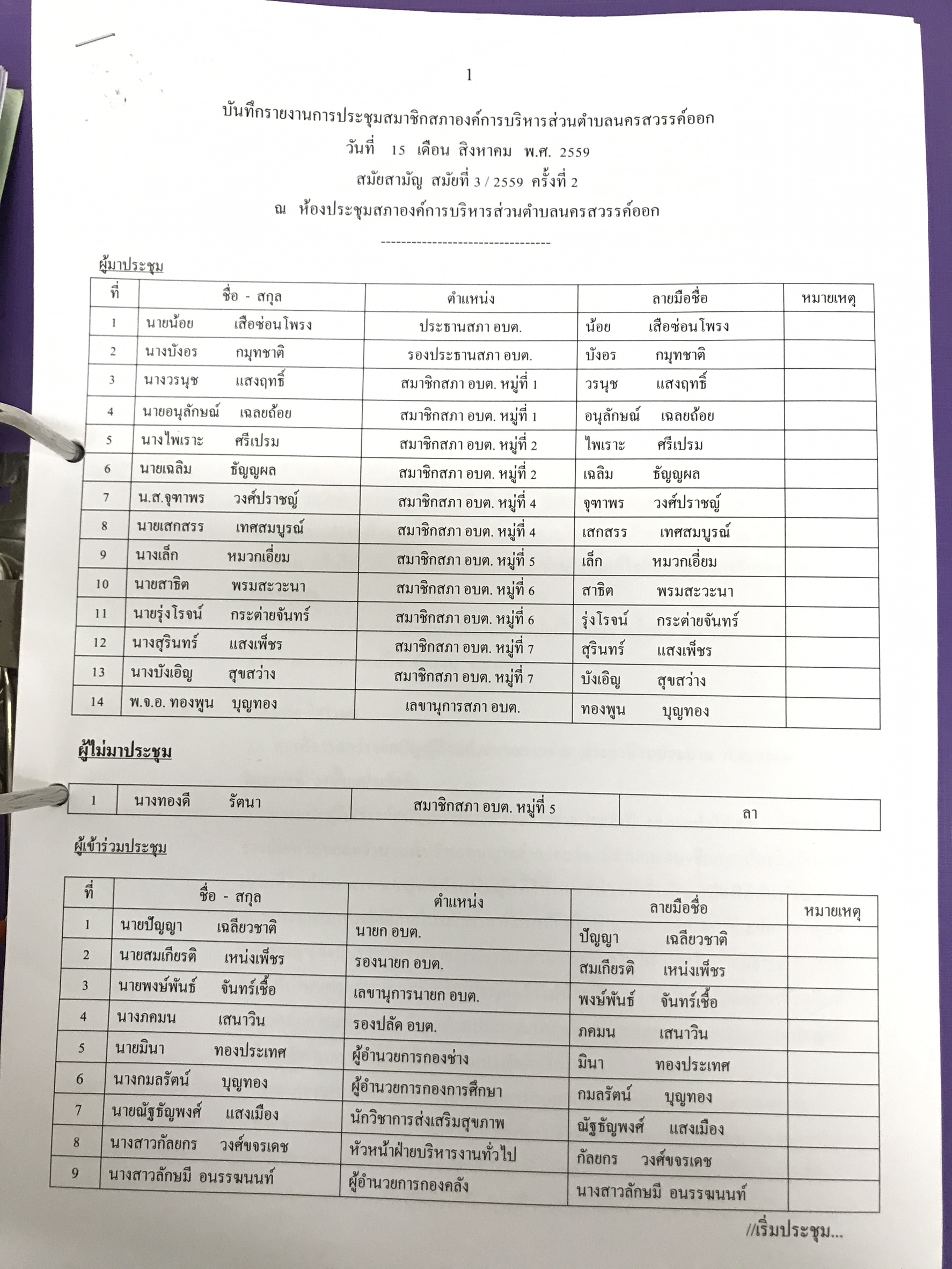 1

บันทึกรายงานการประชุมสมาชิกสภาองค์การบริหารส่วนตำบลนครสวรรค์ออก
วันที่ 15 เดือน สิงหาคม พ.ศ. 2559
สมัยสามัญ สมัยที่ 3 / 2559 ครั้งที่ 2
ณ ห้องประชุมสภาองค์การบริหารส่วนตำบลนครสวรรค์ออก

---------------------------------

ผู้มาประชุม

| ที่ | ชื่อ - สกุล | ตำแหน่ง | ลายมือชื่อ | หมายเหตุ |
|---|---|---|---|---|
| 1 | นายน้อย เสือซ่อนโพรง | ประธานสภา อบต. | น้อย เสือซ่อนโพรง | |
| 2 | นางบังอร กมุทชาติ | รองประธานสภา อบต. | บังอร กมุทชาติ | |
| 3 | นางวรนุช แสงฤทธิ์ | สมาชิกสภา อบต. หมู่ที่ 1 | วรนุช แสงฤทธิ์ | |
| 4 | นายอนุลักษณ์ เฉลยถ้อย | สมาชิกสภา อบต. หมู่ที่ 1 | อนุลักษณ์ เฉลยถ้อย | |
| 5 | นางไพเราะ ศรีเปรม | สมาชิกสภา อบต. หมู่ที่ 2 | ไพเราะ ศรีเปรม | |
| 6 | นายเฉลิม ธัญญผล | สมาชิกสภา อบต. หมู่ที่ 2 | เฉลิม ธัญญผล | |
| 7 | น.ส.จุฑาพร วงศ์ปราชญ์ | สมาชิกสภา อบต. หมู่ที่ 4 | จุฑาพร วงศ์ปราชญ์ | |
| 8 | นายเสกสรร เทศสมบูรณ์ | สมาชิกสภา อบต. หมู่ที่ 4 | เสกสรร เทศสมบูรณ์ | |
| 9 | นางเล็ก หมวกเอี่ยม | สมาชิกสภา อบต. หมู่ที่ 5 | เล็ก หมวกเอี่ยม | |
| 10 | นายสาธิต พรมสะวะนา | สมาชิกสภา อบต. หมู่ที่ 6 | สาธิต พรมสะวะนา | |
| 11 | นายรุ่งโรจน์ กระต่ายจันทร์ | สมาชิกสภา อบต. หมู่ที่ 6 | รุ่งโรจน์ กระต่ายจันทร์ | |
| 12 | นางสุรินทร์ แสงเพ็ชร | สมาชิกสภา อบต. หมู่ที่ 7 | สุรินทร์ แสงเพ็ชร | |
| 13 | นางบังเอิญ สุขสว่าง | สมาชิกสภา อบต. หมู่ที่ 7 | บังเอิญ สุขสว่าง | |
| 14 | พ.จ.อ. ทองพูน บุญทอง | เลขานุการสภา อบต. | ทองพูน บุญทอง | |

ผู้ไม่มาประชุม

| 1 | นางทองดี รัตนา | สมาชิกสภา อบต. หมู่ที่ 5 | ลา |
|---|---|---|---|

ผู้เข้าร่วมประชุม

| ที่ | ชื่อ - สกุล | ตำแหน่ง | ลายมือชื่อ | หมายเหตุ |
|---|---|---|---|---|
| 1 | นายปัญญา เฉลียวชาติ | นายก อบต. | ปัญญา เฉลียวชาติ | |
| 2 | นายสมเกียรติ เหน่งเพ็ชร | รองนายก อบต. | สมเกียรติ เหน่งเพ็ชร | |
| 3 | นายพงษ์พันธ์ จันทร์เชื้อ | เลขานุการนายก อบต. | พงษ์พันธ์ จันทร์เชื้อ | |
| 4 | นางภคมน เสนาวิน | รองปลัด อบต. | ภคมน เสนาวิน | |
| 5 | นายมินา ทองประเทศ | ผู้อำนวยการกองช่าง | มินา ทองประเทศ | |
| 6 | นางกมลรัตน์ บุญทอง | ผู้อำนวยการกองการศึกษา | กมลรัตน์ บุญทอง | |
| 7 | นายณัฐธัญพงศ์ แสงเมือง | นักวิชาการส่งเสริมสุขภาพ | ณัฐธัญพงศ์ แสงเมือง | |
| 8 | นางสาวกัลยกร วงศ์ขจรเดช | หัวหน้าฝ่ายบริหารงานทั่วไป | กัลยกร วงศ์ขจรเดช | |
| 9 | นางสาวลักษมี อนรรฆนนท์ | ผู้อำนวยการกองคลัง | นางสาวลักษมี อนรรฆนนท์ | |

//เริ่มประชุม...